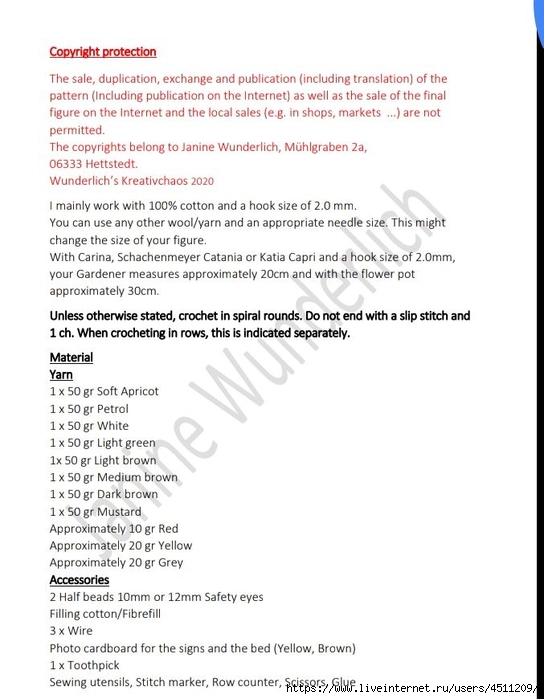 Copyright protection

The sale, duplication, exchange and publication (including translation) of the pattern (Including publication on the Internet) as well as the sale of the final figure on the Internet and the local sales (e.g. in shops, markets ...) are not permitted.
The copyrights belong to Janine Wunderlich, Mühlgraben 2a, 06333 Hettstedt.
Wunderlich's Kreativchaos 2020

I mainly work with 100% cotton and a hook size of 2.0 mm.
You can use any other wool/yarn and an appropriate needle size. This might change the size of your figure.
With Carina, Schachenmeyer Catania or Katia Capri and a hook size of 2.0mm, your Gardener measures approximately 20cm and with the flower pot approximately 30cm.

Unless otherwise stated, crochet in spiral rounds. Do not end with a slip stitch and 1 ch. When crocheting in rows, this is indicated separately.

Material
Yarn
1 x 50 gr Soft Apricot
1 x 50 gr Petrol
1 x 50 gr White
1 x 50 gr Light green
1x 50 gr Light brown
1 x 50 gr Medium brown
1 x 50 gr Dark brown
1 x 50 gr Mustard
Approximately 10 gr Red
Approximately 20 gr Yellow
Approximately 20 gr Grey
Accessories
2 Half beads 10mm or 12mm Safety eyes
Filling cotton/Fibrefill
3 x Wire
Photo cardboard for the signs and the bed (Yellow, Brown)
1 x Toothpick
Sewing utensils, Stitch marker, Row counter, Scissors, Glue

Janine Wunderlich

https://www.liveinternet.ru/users/4511209/